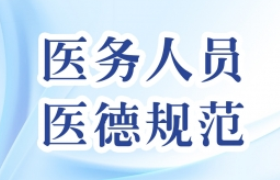 医务人员
医德规范